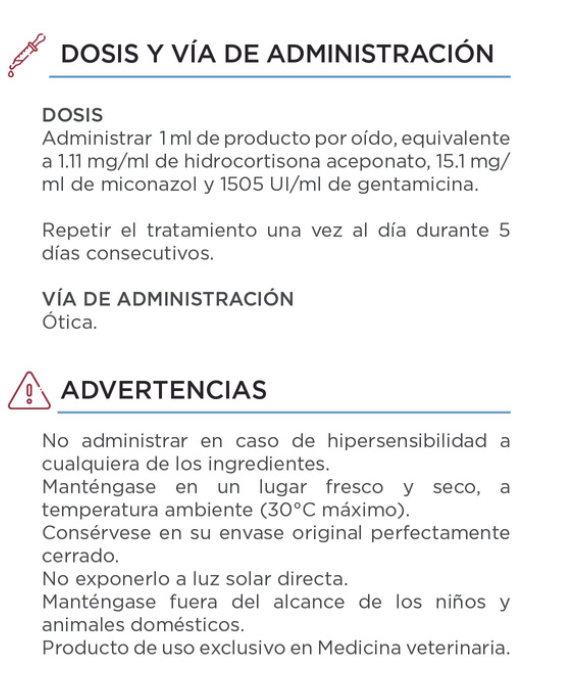 DOSIS Y VÍA DE ADMINISTRACIÓN

DOSIS
Administrar 1 ml de producto por oído, equivalente a 1.11 mg/ml de hidrocortisona aceponato, 15.1 mg/ml de miconazol y 1505 UI/ml de gentamicina.

Repetir el tratamiento una vez al día durante 5 días consecutivos.

VÍA DE ADMINISTRACIÓN
Ótica.

ADVERTENCIAS

No administrar en caso de hipersensibilidad a cualquiera de los ingredientes.
Manténgase en un lugar fresco y seco, a temperatura ambiente (30°C máximo).
Consérvese en su envase original perfectamente cerrado.
No exponerlo a luz solar directa.
Manténgase fuera del alcance de los niños y animales domésticos.
Producto de uso exclusivo en Medicina veterinaria.